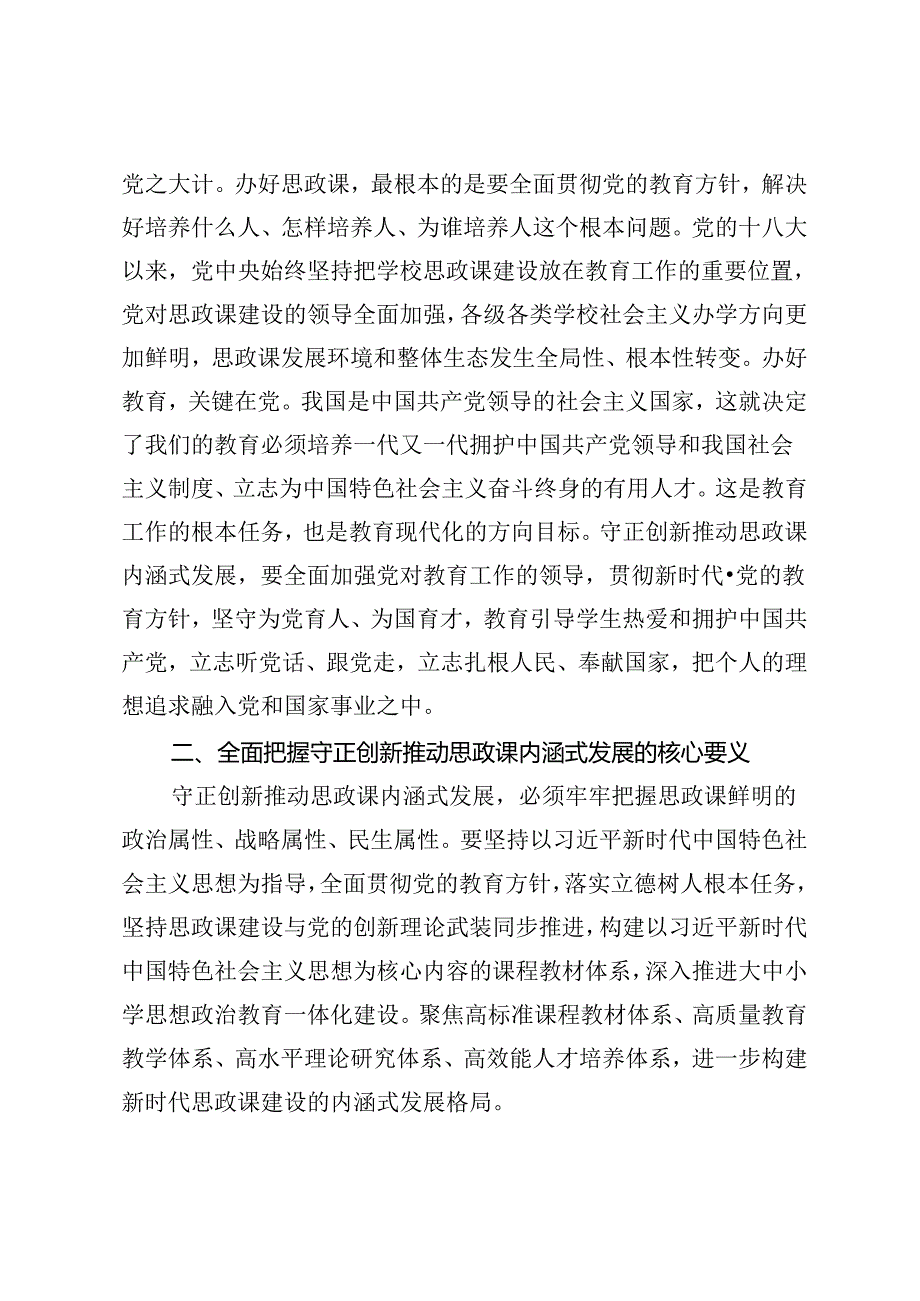 党之大计。办好思政课，最根本的是要全面贯彻党的教育方针，解决好培养什么人、怎样培养人、为谁培养人这个根本问题。党的十八大以来，党中央始终坚持把学校思政课建设放在教育工作的重要位置，党对思政课建设的领导全面加强，各级各类学校社会主义办学方向更加鲜明，思政课发展环境和整体生态发生全局性、根本性转变。办好教育，关键在党。我国是中国共产党领导的社会主义国家，这就决定了我们的教育必须培养一代又一代拥护中国共产党领导和我国社会主义制度、立志为中国特色社会主义奋斗终身的有用人才。这是教育工作的根本任务，也是教育现代化的方向目标。守正创新推动思政课内涵式发展，要全面加强党对教育工作的领导，贯彻新时代•党的教育方针，坚守为党育人、为国育才，教育引导学生热爱和拥护中国共产党，立志听党话、跟党走，立志扎根人民、奉献国家，把个人的理想追求融入党和国家事业之中。

二、全面把握守正创新推动思政课内涵式发展的核心要义

守正创新推动思政课内涵式发展，必须牢牢把握思政课鲜明的政治属性、战略属性、民生属性。要坚持以习近平新时代中国特色社会主义思想为指导，全面贯彻党的教育方针，落实立德树人根本任务，坚持思政课建设与党的创新理论武装同步推进，构建以习近平新时代中国特色社会主义思想为核心内容的课程教材体系，深入推进大中小学思想政治教育一体化建设。聚焦高标准课程教材体系、高质量教育教学体系、高水平理论研究体系、高效能人才培养体系，进一步构建新时代思政课建设的内涵式发展格局。